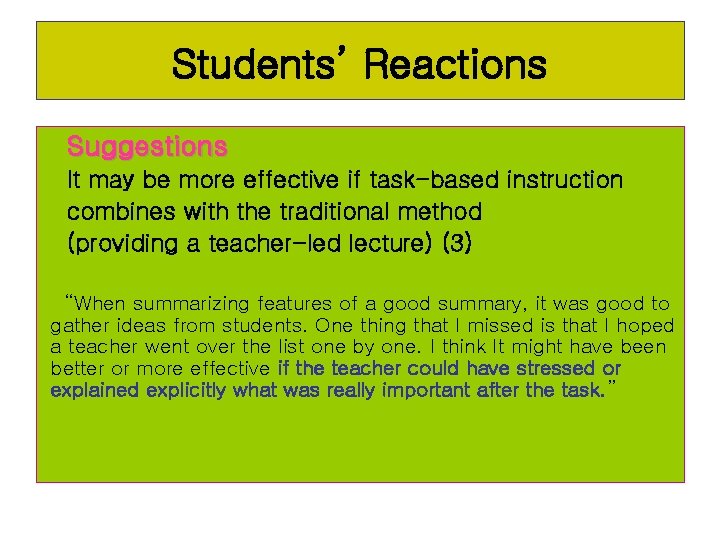 Students' Reactions

Suggestions

It may be more effective if task-based instruction combines with the traditional method (providing a teacher-led lecture) (3)

"When summarizing features of a good summary, it was good to gather ideas from students. One thing that I missed is that I hoped a teacher went over the list one by one. I think It might have been better or more effective if the teacher could have stressed or explained explicitly what was really important after the task."